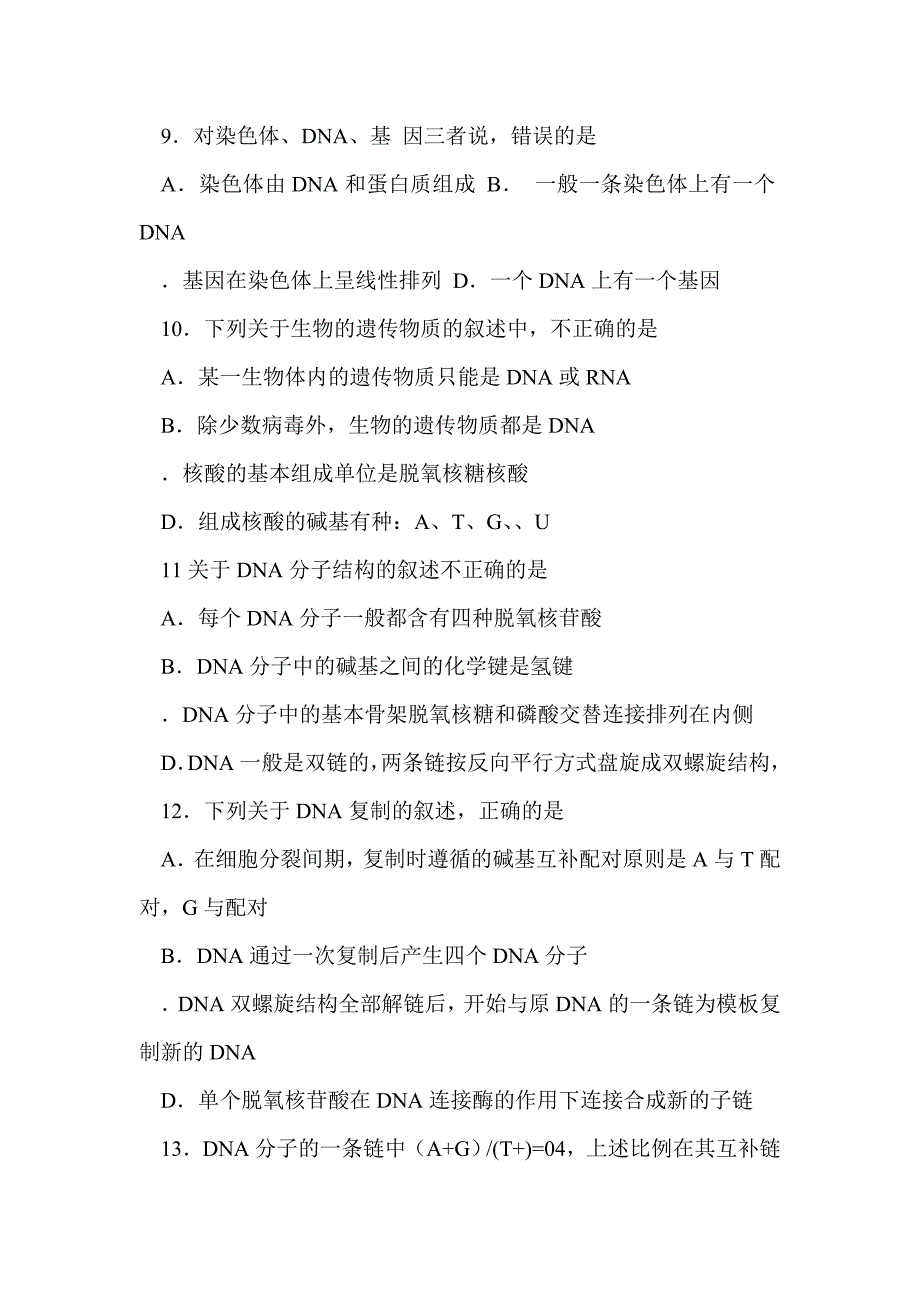 9．对染色体、DNA、基 因三者说，错误的是

A．染色体由 DNA 和蛋白质组成 B． 一般一条染色体上有一个 DNA

．基因在染色体上呈线性排列 D．一个 DNA 上有一个基因

10．下列关于生物的遗传物质的叙述中，不正确的是

A．某一生物体内的遗传物质只能是 DNA 或 RNA

B．除少数病毒外，生物的遗传物质都是 DNA

．核酸的基本组成单位是脱氧核糖核酸

D．组成核酸的碱基有种：A、T、G、、U

11 关于 DNA 分子结构的叙述不正确的是

A．每个 DNA 分子一般都含有四种脱氧核苷酸

B．DNA 分子中的碱基之间的化学键是氢键

．DNA 分子中的基本骨架脱氧核糖和磷酸交替连接排列在内侧

D. DNA 一般是双链的，两条链按反向平行方式盘旋成双螺旋结构，

12．下列关于 DNA 复制的叙述，正确的是

A．在细胞分裂间期，复制时遵循的碱基互补配对原则是 A 与 T 配对，G 与配对

B．DNA 通过一次复制后产生四个 DNA 分子

．DNA 双螺旋结构全部解链后，开始与原 DNA 的一条链为模板复制新的 DNA

D．单个脱氧核苷酸在 DNA 连接酶的作用下连接合成新的子链

13．DNA 分子的一条链中（A+G）/(T+)=04，上述比例在其互补链